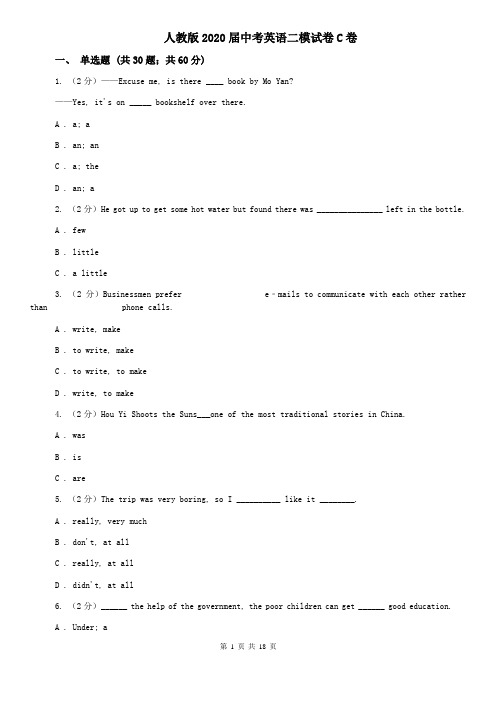 人教版2020届中考英语二模试卷C卷

一、 单选题 (共30题；共60分)

1. （2分）——Excuse me, is there ____ book by Mo Yan?

——Yes, it's on _____ bookshelf over there.

A . a; a

B . an; an

C . a; the

D . an; a

2. （2分）He got up to get some hot water but found there was _______________ left in the bottle.

A . few

B . little

C . a little

3. （2分）Businessmen prefer e－mails to communicate with each other rather than phone calls.

A . write, make

B . to write, make

C . to write, to make

D . write, to make

4. （2分）Hou Yi Shoots the Suns___one of the most traditional stories in China.

A . was

B . is

C . are

5. （2分）The trip was very boring, so I __________ like it ________.

A . really, very much

B . don't, at all

C . really, at all

D . didn't, at all

6. （2分）______ the help of the government, the poor children can get ______ good education.

A . Under; a

第 1 页 共 18 页